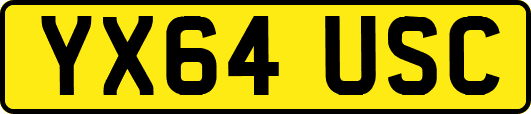 YX64 USC